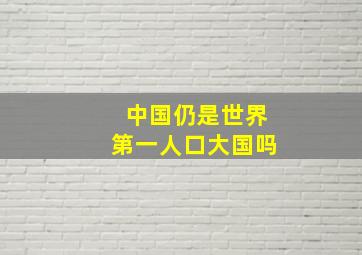 中国仍是世界
第一人口大国吗